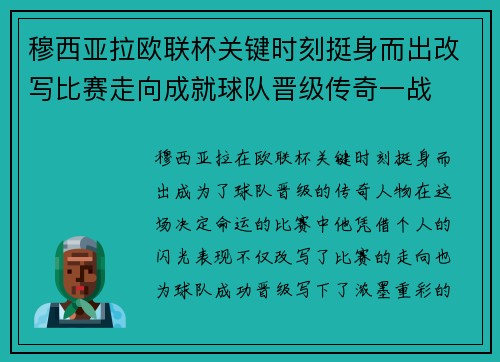 穆西亚拉欧联杯关键时刻挺身而出改写比赛走向成就球队晋级传奇一战

穆西亚拉在欧联杯关键时刻挺身而出成为了球队晋级的传奇人物在这场决定命运的比赛中他凭借个人的闪光表现不仅改写了比赛的走向也为球队成功晋级写下了浓墨重彩的